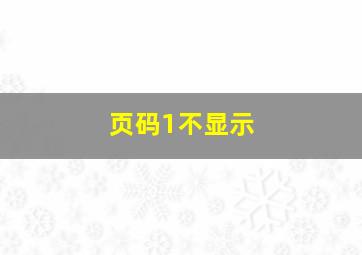 页码1不显示